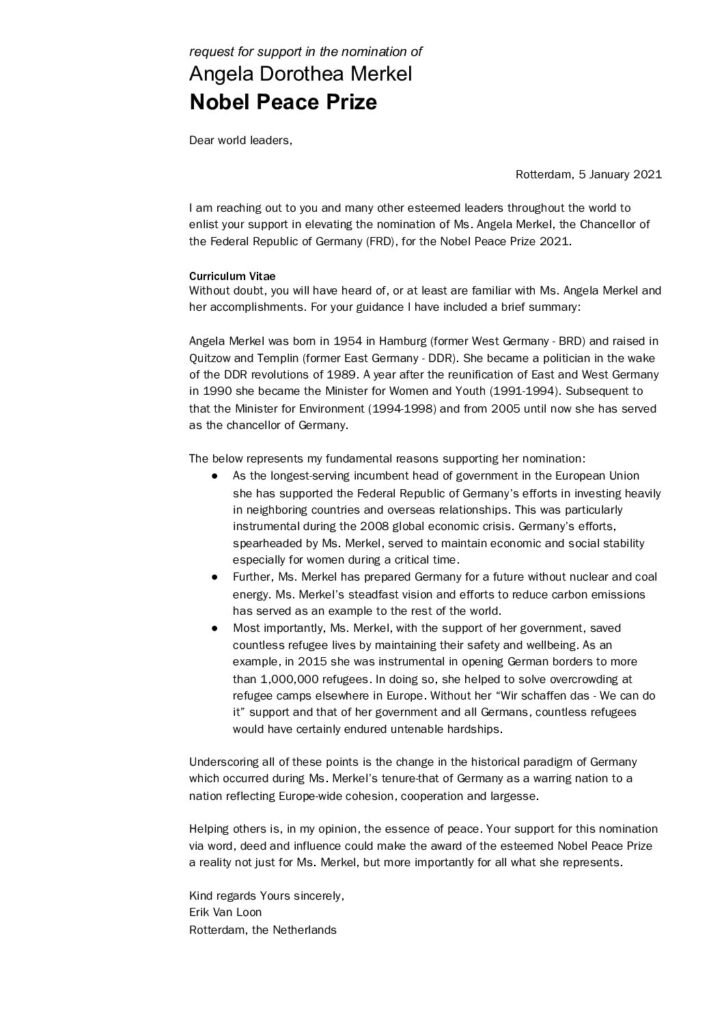 request for support in the nomination of
Angela Dorothea Merkel
Nobel Peace Prize

Dear world leaders,

Rotterdam, 5 January 2021

I am reaching out to you and many other esteemed leaders throughout the world to enlist your support in elevating the nomination of Ms. Angela Merkel, the Chancellor of the Federal Republic of Germany (FRD), for the Nobel Peace Prize 2021.

Curriculum Vitae
Without doubt, you will have heard of, or at least are familiar with Ms. Angela Merkel and her accomplishments. For your guidance I have included a brief summary:

Angela Merkel was born in 1954 in Hamburg (former West Germany - BRD) and raised in Quitzow and Templin (former East Germany - DDR). She became a politician in the wake of the DDR revolutions of 1989. A year after the reunification of East and West Germany in 1990 she became the Minister for Women and Youth (1991-1994). Subsequent to that the Minister for Environment (1994-1998) and from 2005 until now she has served as the chancellor of Germany.

The below represents my fundamental reasons supporting her nomination:
● As the longest-serving incumbent head of government in the European Union she has supported the Federal Republic of Germany's efforts in investing heavily in neighboring countries and overseas relationships. This was particularly instrumental during the 2008 global economic crisis. Germany's efforts, spearheaded by Ms. Merkel, served to maintain economic and social stability especially for women during a critical time.
● Further, Ms. Merkel has prepared Germany for a future without nuclear and coal energy. Ms. Merkel's steadfast vision and efforts to reduce carbon emissions has served as an example to the rest of the world.
● Most importantly, Ms. Merkel, with the support of her government, saved countless refugee lives by maintaining their safety and wellbeing. As an example, in 2015 she was instrumental in opening German borders to more than 1,000,000 refugees. In doing so, she helped to solve overcrowding at refugee camps elsewhere in Europe. Without her "Wir schaffen das - We can do it" support and that of her government and all Germans, countless refugees would have certainly endured untenable hardships.

Underscoring all of these points is the change in the historical paradigm of Germany which occurred during Ms. Merkel's tenure-that of Germany as a warring nation to a nation reflecting Europe-wide cohesion, cooperation and largesse.

Helping others is, in my opinion, the essence of peace. Your support for this nomination via word, deed and influence could make the award of the esteemed Nobel Peace Prize a reality not just for Ms. Merkel, but more importantly for all what she represents.

Kind regards Yours sincerely,
Erik Van Loon
Rotterdam, the Netherlands